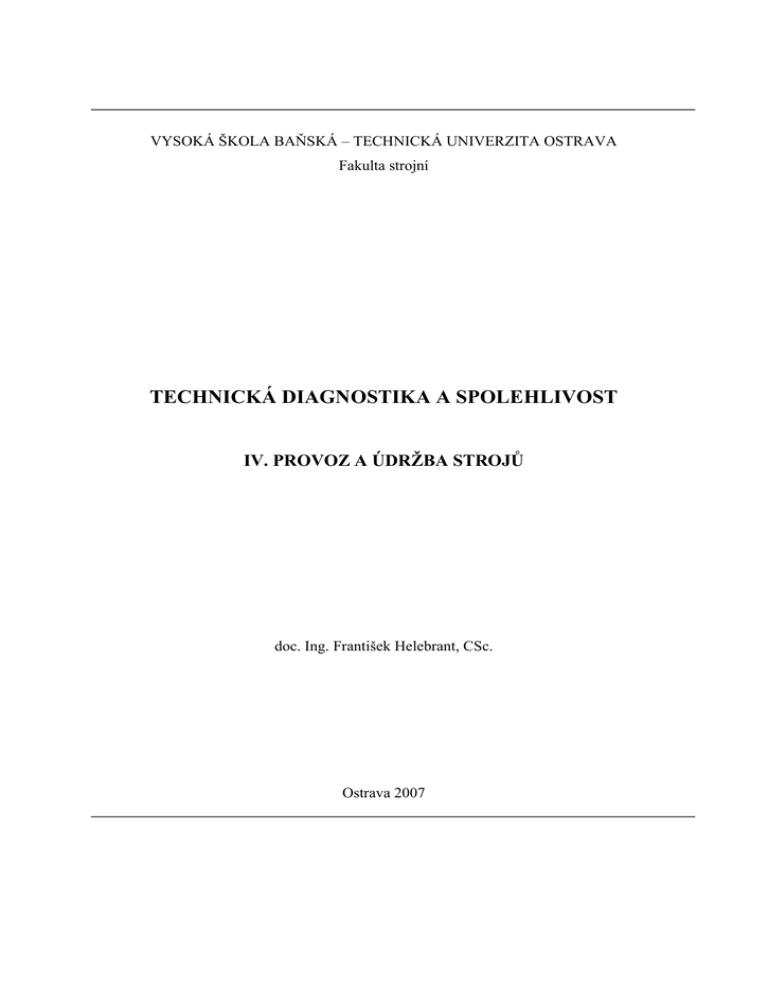 VYSOKÁ ŠKOLA BAŇSKÁ – TECHNICKÁ UNIVERZITA OSTRAVA
Fakulta strojní

TECHNICKÁ DIAGNOSTIKA A SPOLEHLIVOST

IV. PROVOZ A ÚDRŽBA STROJŮ

doc. Ing. František Helebrant, CSc.

Ostrava 2007